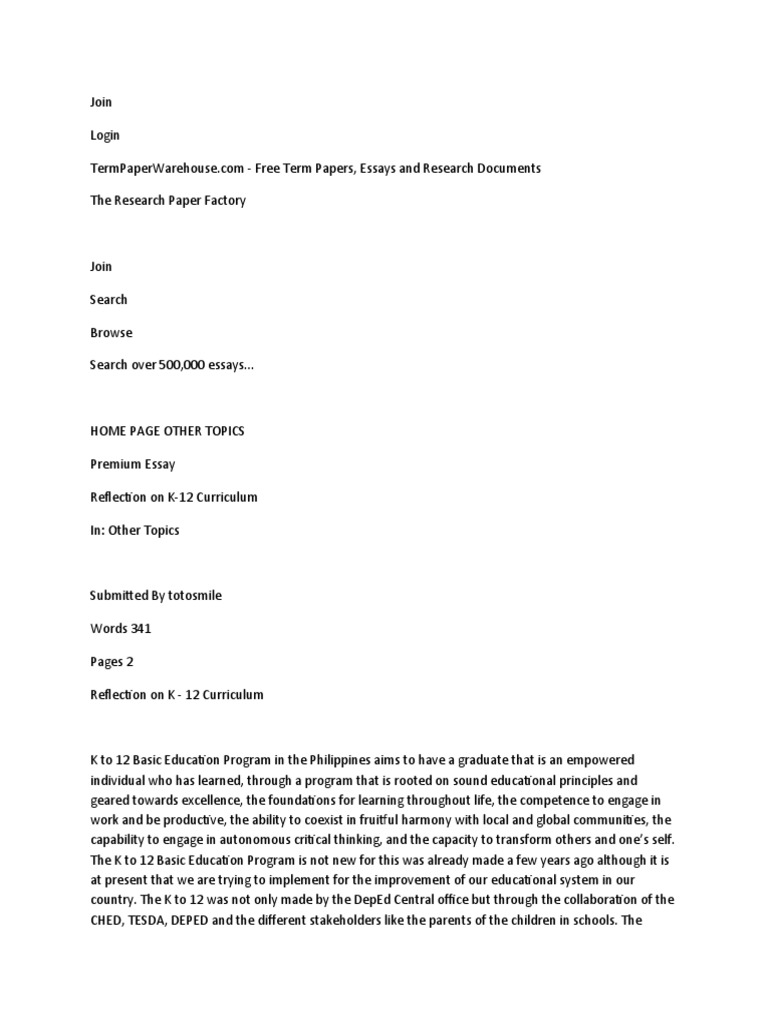 Join

Login

TermPaperWarehouse.com - Free Term Papers, Essays and Research Documents

The Research Paper Factory

Join

Search

Browse

Search over 500,000 essays...

HOME PAGE OTHER TOPICS

Premium Essay

Reflection on K-12 Curriculum

In: Other Topics

Submitted By totosmile

Words 341

Pages 2

Reflection on K - 12 Curriculum

K to 12 Basic Education Program in the Philippines aims to have a graduate that is an empowered individual who has learned, through a program that is rooted on sound educational principles and geared towards excellence, the foundations for learning throughout life, the competence to engage in work and be productive, the ability to coexist in fruitful harmony with local and global communities, the capability to engage in autonomous critical thinking, and the capacity to transform others and one's self. The K to 12 Basic Education Program is not new for this was already made a few years ago although it is at present that we are trying to implement for the improvement of our educational system in our country. The K to 12 was not only made by the DepEd Central office but through the collaboration of the CHED, TESDA, DEPED and the different stakeholders like the parents of the children in schools. The